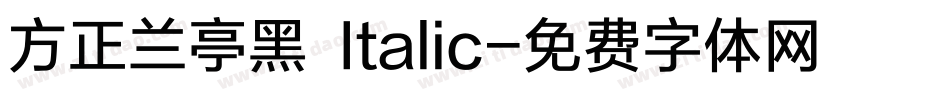 方正兰亭黑 Italic-免费字体网